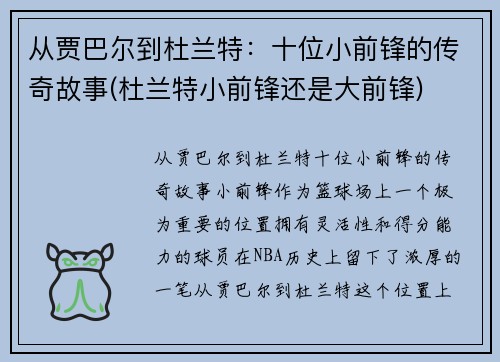 从贾巴尔到杜兰特：十位小前锋的传奇故事(杜兰特小前锋还是大前锋)

从贾巴尔到杜兰特十位小前锋的传奇故事小前锋作为篮球场上一个极为重要的位置拥有灵活性和得分能力的球员在NBA历史上留下了浓厚的一笔从贾巴尔到杜兰特这个位置上